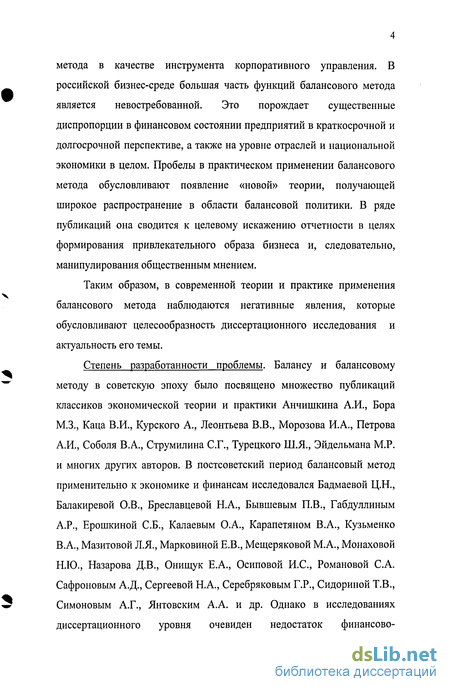 4

метода в качестве инструмента корпоративного управления. В российской бизнес-среде большая часть функций балансового метода является невостребованной. Это порождает существенные диспропорции в финансовом состоянии предприятий в краткосрочной и долгосрочной перспективе, а также на уровне отраслей и национальной экономики в целом. Пробелы в практическом применении балансового метода обусловливают появление «новой» теории, получающей широкое распространение в области балансовой политики. В ряде публикаций она сводится к целевому искажению отчетности в целях формирования привлекательного образа бизнеса и, следовательно, манипулирования общественным мнением.

Таким образом, в современной теории и практике применения балансового метода наблюдаются негативные явления, которые обусловливают целесообразность диссертационного исследования и актуальность его темы.

Степень разработанности проблемы. Балансу и балансовому методу в советскую эпоху было посвящено множество публикаций классиков экономической теории и практики Анчишкина А.И., Бора М.З., Каца В.И., Курского А., Леонтьева В.В., Морозова И.А., Петрова А.И., Соболя В.А., Струмилина С.Г., Турецкого Ш.Я., Эйдельмана М.Р. и многих других авторов. В постсоветский период балансовый метод применительно к экономике и финансам исследовался Бадмаевой Ц.Н., Балакиревой О.В., Бреславцевой Н.А., Бывшевым П.В., Габдуллиным А.Р., Ерошкиной С.Б., Калаевым О.А., Карапетяном В.А., Кузьменко В.А., Мазитовой Л.Я., Марковиной Е.В., Мещеряковой М.А., Монаховой Н.Ю., Назарова Д.В., Онищук Е.А., Осиповой И.С., Романовой С.А. Сафроновым А.Д., Сергеевой Н.А., Серебряковым Г.Р., Сидориной Т.В., Симоновым А.Г., Янтовским А.А. и др. Однако в исследованиях диссертационного уровня очевиден недостаток финансово-

dsLib.net
библиотека диссертаций